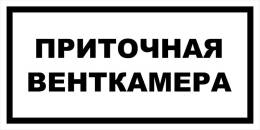 ПРИТОЧНАЯ
ВЕНТКАМЕРА